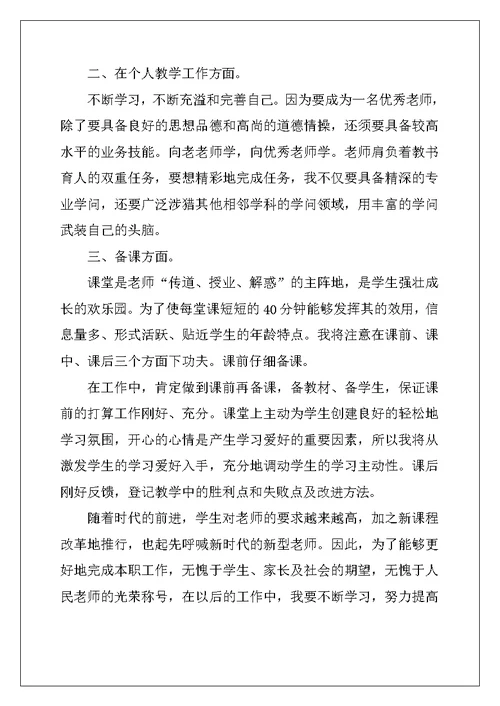 二、在个人教学工作方面。

不断学习，不断充溢和完善自己。因为要成为一名优秀老师，除了要具备良好的思想品德和高尚的道德情操，还须要具备较高水平的业务技能。向老老师学，向优秀老师学。老师肩负着教书育人的双重任务，要想精彩地完成任务，我不仅要具备精深的专业学问，还要广泛涉猎其他相邻学科的学问领域，用丰富的学问武装自己的头脑。

三、备课方面。

课堂是老师“传道、授业、解惑”的主阵地，是学生强壮成长的欢乐园。为了使每堂课短短的40分钟能够发挥其的效用，信息量多、形式活跃、贴近学生的年龄特点。我将注意在课前、课中、课后三个方面下功夫。课前仔细备课。

在工作中，肯定做到课前再备课，备教材、备学生，保证课前的打算工作刚好、充分。课堂上主动为学生创建良好的轻松地学习氛围，开心的心情是产生学习爱好的重要因素，所以我将从激发学生的学习爱好入手，充分地调动学生的学习主动性。课后刚好反馈，登记教学中的胜利点和失败点及改进方法。

随着时代的前进，学生对老师的要求越来越高，加之新课程改革地推行，也起先呼喊新时代的新型老师。因此，为了能够更好地完成本职工作，无愧于学生、家长及社会的期望，无愧于人民老师的光荣称号，在以后的工作中，我要不断学习，努力提高